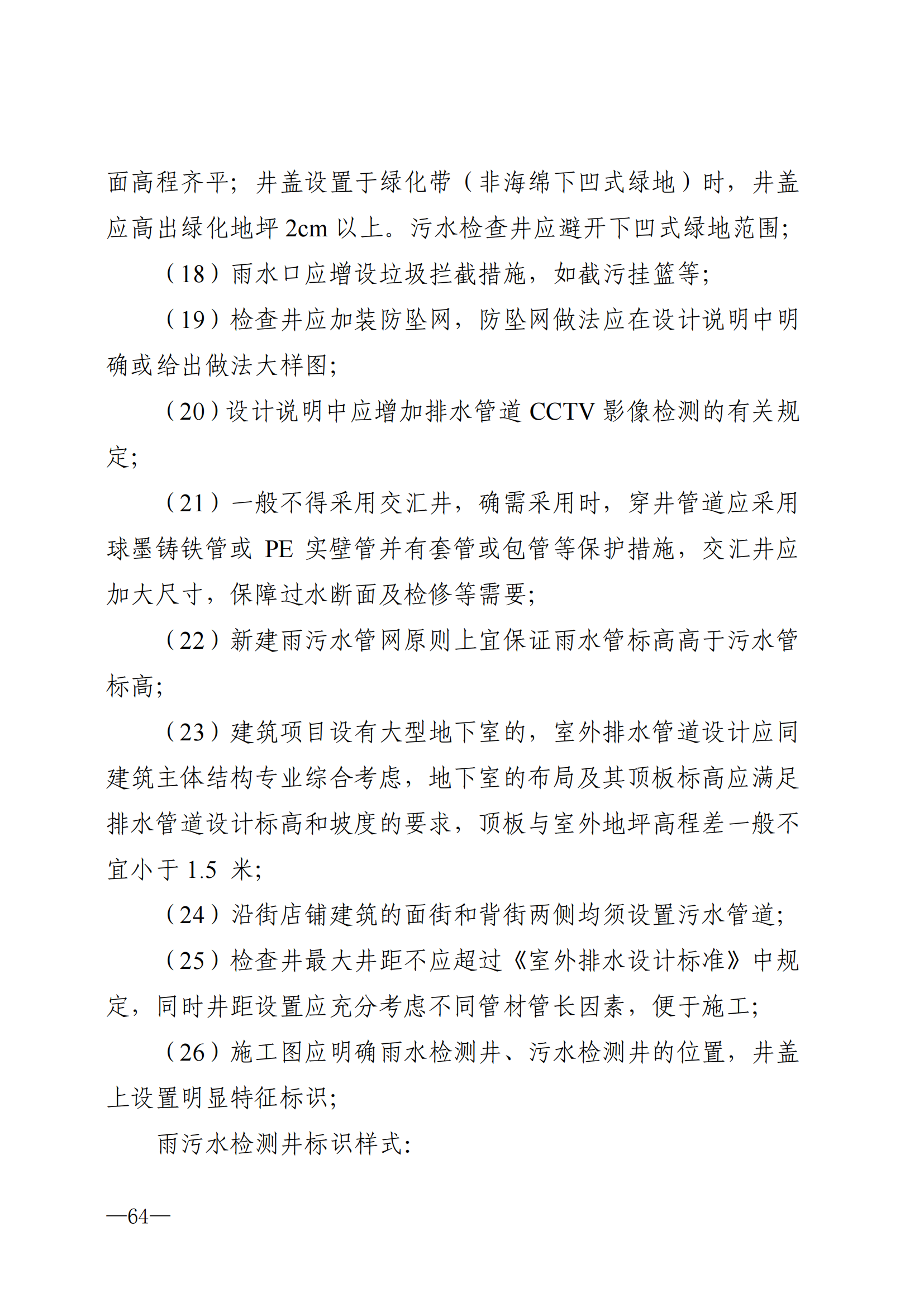 面高程齐平；井盖设置于绿化带（非海绵下凹式绿地）时，井盖应高出绿化地坪 2cm 以上。污水检查井应避开下凹式绿地范围；

（18）雨水口应增设垃圾拦截措施，如截污挂篮等；

（19）检查井应加装防坠网，防坠网做法应在设计说明中明确或给出做法大样图；

（20）设计说明中应增加排水管道 CCTV 影像检测的有关规定；

（21）一般不得采用交汇井，确需采用时，穿井管道应采用球墨铸铁管或 PE 实壁管并有套管或包管等保护措施，交汇井应加大尺寸，保障过水断面及检修等需要；

（22）新建雨污水管网原则上宜保证雨水管标高高于污水管标高；

（23）建筑项目设有大型地下室的，室外排水管道设计应同建筑主体结构专业综合考虑，地下室的布局及其顶板标高应满足排水管道设计标高和坡度的要求，顶板与室外地坪高程差一般不宜小于 1.5 米；

（24）沿街店铺建筑的面街和背街两侧均须设置污水管道；

（25）检查井最大井距不应超过《室外排水设计标准》中规定，同时井距设置应充分考虑不同管材管长因素，便于施工；

（26）施工图应明确雨水检测井、污水检测井的位置，井盖上设置明显特征标识；

雨污水检测井标识样式：

—64—